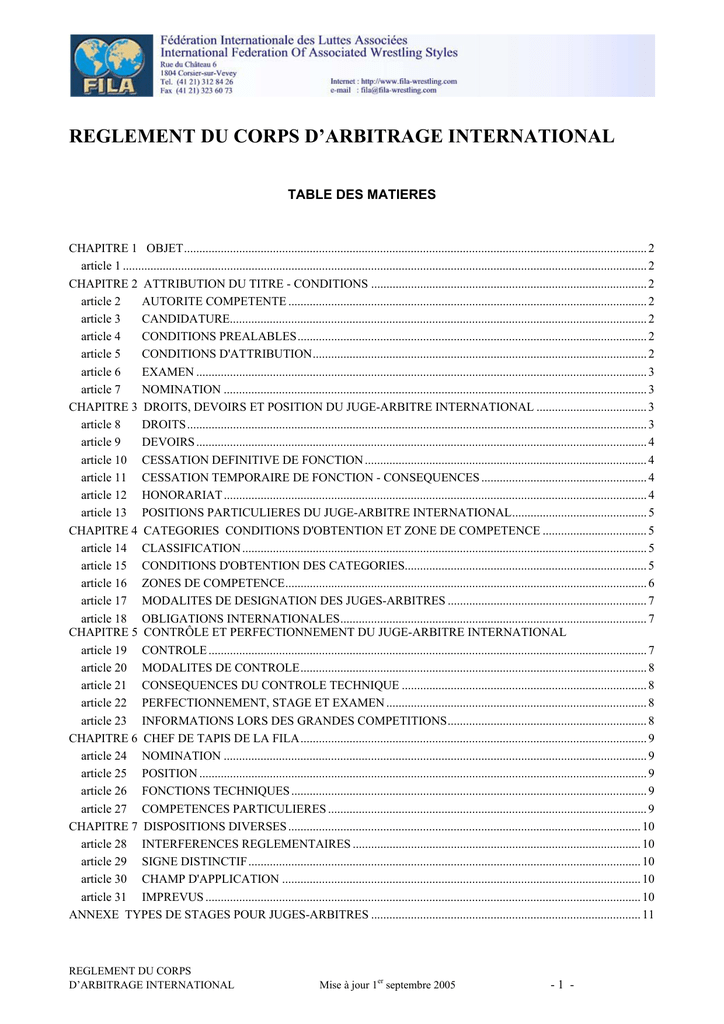 FILA

Fédération Internationale des Luttes Associées
International Federation Of Associated Wrestling Styles
Rue du Château 6
1804 Corsier-sur-Vevey
Tel. (41 21) 312 84 26
Fax (41 21) 323 60 73

Internet : http://www.fila-wrestling.com
e-mail : fila@fila-wrestling.com

REGLEMENT DU CORPS D'ARBITRAGE INTERNATIONAL

TABLE DES MATIERES

CHAPITRE 1 OBJET ........ 2
article 1 ........ 2
CHAPITRE 2 ATTRIBUTION DU TITRE - CONDITIONS ........ 2
article 2 AUTORITE COMPETENTE ........ 2
article 3 CANDIDATURE ........ 2
article 4 CONDITIONS PREALABLES ........ 2
article 5 CONDITIONS D'ATTRIBUTION ........ 2
article 6 EXAMEN ........ 3
article 7 NOMINATION ........ 3
CHAPITRE 3 DROITS, DEVOIRS ET POSITION DU JUGE-ARBITRE INTERNATIONAL ........ 3
article 8 DROITS ........ 3
article 9 DEVOIRS ........ 4
article 10 CESSATION DEFINITIVE DE FONCTION ........ 4
article 11 CESSATION TEMPORAIRE DE FONCTION - CONSEQUENCES ........ 4
article 12 HONORARIAT ........ 4
article 13 POSITIONS PARTICULIERES DU JUGE-ARBITRE INTERNATIONAL ........ 5
CHAPITRE 4 CATEGORIES CONDITIONS D'OBTENTION ET ZONE DE COMPETENCE ........ 5
article 14 CLASSIFICATION ........ 5
article 15 CONDITIONS D'OBTENTION DES CATEGORIES ........ 5
article 16 ZONES DE COMPETENCE ........ 6
article 17 MODALITES DE DESIGNATION DES JUGES-ARBITRES ........ 7
article 18 OBLIGATIONS INTERNATIONALES ........ 7
CHAPITRE 5 CONTRÔLE ET PERFECTIONNEMENT DU JUGE-ARBITRE INTERNATIONAL
article 19 CONTROLE ........ 7
article 20 MODALITES DE CONTROLE ........ 8
article 21 CONSEQUENCES DU CONTROLE TECHNIQUE ........ 8
article 22 PERFECTIONNEMENT, STAGE ET EXAMEN ........ 8
article 23 INFORMATIONS LORS DES GRANDES COMPETITIONS ........ 8
CHAPITRE 6 CHEF DE TAPIS DE LA FILA ........ 9
article 24 NOMINATION ........ 9
article 25 POSITION ........ 9
article 26 FONCTIONS TECHNIQUES ........ 9
article 27 COMPETENCES PARTICULIERES ........ 9
CHAPITRE 7 DISPOSITIONS DIVERSES ........ 10
article 28 INTERFERENCES REGLEMENTAIRES ........ 10
article 29 SIGNE DISTINCTIF ........ 10
article 30 CHAMP D'APPLICATION ........ 10
article 31 IMPREVUS ........ 10
ANNEXE TYPES DE STAGES POUR JUGES-ARBITRES ........ 11

REGLEMENT DU CORPS D'ARBITRAGE INTERNATIONAL
Mise à jour 1$^{er}$ septembre 2005
- 1 -